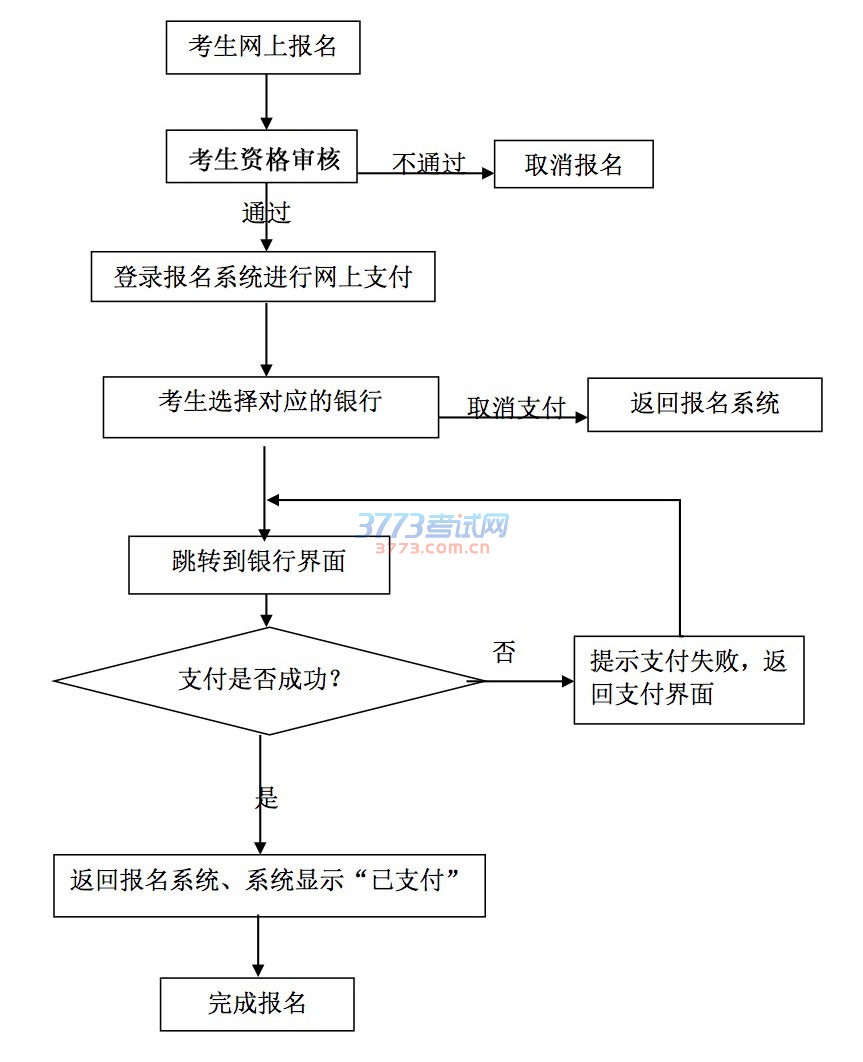 考生网上报名

考生资格审核

不通过

取消报名

通过

登录报名系统进行网上支付

考生选择对应的银行

取消支付

返回报名系统

3773考试网
3773.com.cn

跳转到银行界面

支付是否成功?

否

提示支付失败，返回支付界面

是

返回报名系统、系统显示“已支付”

完成报名